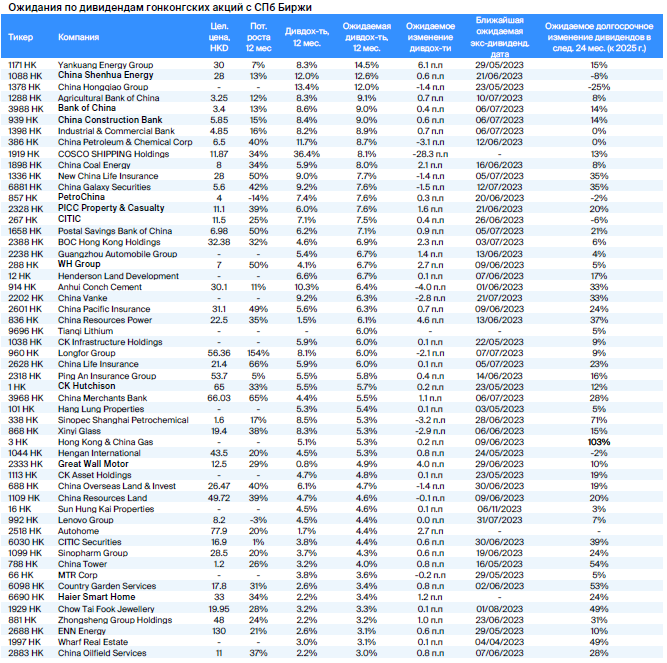 Ожидания по дивидендам гонконгских акций с СПб Биржи

| Тикер | Компания | Цел. цена, HKD | Пот. роста 12 мес | Дивдох-ть, 12 мес. | Ожидаемая дивдох-ть, 12 мес. | Ожидаемое изменение дивдох-ти | Ближайшая ожидаемая экс-дивиденд. дата | Ожидаемое долгосрочное изменение дивидендов в след. 24 мес. (к 2025 г.) |
|---|---|---|---|---|---|---|---|---|
| 1171 HK | Yankuang Energy Group | 30 | 7% | 8.3% | 14.5% | 6.1 п.п | 29/05/2023 | 15% |
| 1088 HK | China Shenhua Energy | 28 | 13% | 12.0% | 12.6% | 0.6 п.п | 21/06/2023 | -8% |
| 1378 HK | China Hongqiao Group | - | - | 13.4% | 12.0% | -1.4 п.п | 23/05/2023 | -25% |
| 1288 HK | Agricultural Bank of China | 3.25 | 12% | 8.3% | 9.1% | 0.7 п.п | 10/07/2023 | 8% |
| 3988 HK | Bank of China | 3.4 | 13% | 8.6% | 9.0% | 0.4 п.п | 06/07/2023 | 14% |
| 939 HK | China Construction Bank | 5.85 | 15% | 8.4% | 9.0% | 0.6 п.п | 06/07/2023 | 14% |
| 1398 HK | Industrial & Commercial Bank | 4.85 | 16% | 8.2% | 8.9% | 0.7 п.п | 06/07/2023 | 0% |
| 386 HK | China Petroleum & Chemical Corp | 6.5 | 40% | 11.7% | 8.7% | -3.1 п.п | 12/06/2023 | 0% |
| 1919 HK | COSCO SHIPPING Holdings | 11.87 | 34% | 36.4% | 8.1% | -28.3 п.п | - | 13% |
| 1898 HK | China Coal Energy | 8 | 34% | 5.9% | 8.0% | 2.1 п.п | 16/06/2023 | 8% |
| 1336 HK | New China Life Insurance | 28 | 50% | 9.0% | 7.7% | -1.4 п.п | 05/07/2023 | 35% |
| 6881 HK | China Galaxy Securities | 5.6 | 42% | 9.2% | 7.6% | -1.5 п.п | 12/07/2023 | 35% |
| 857 HK | PetroChina | 4 | -14% | 7.4% | 7.6% | 0.3 п.п | 20/06/2023 | -2% |
| 2328 HK | PICC Property & Casualty | 11.1 | 39% | 6.0% | 7.6% | 1.6 п.п | 21/06/2023 | 20% |
| 267 HK | CITIC | 11.5 | 25% | 7.1% | 7.5% | 0.4 п.п | 26/06/2023 | -6% |
| 1658 HK | Postal Savings Bank of China | 6.98 | 50% | 6.2% | 7.1% | 0.9 п.п | 05/07/2023 | 21% |
| 2388 HK | BOC Hong Kong Holdings | 32.38 | 32% | 4.6% | 6.9% | 2.3 п.п | 03/07/2023 | 6% |
| 2238 HK | Guangzhou Automobile Group | - | - | 5.4% | 6.7% | 1.4 п.п | 13/06/2023 | 4% |
| 288 HK | WH Group | 7 | 50% | 4.1% | 6.7% | 2.7 п.п | 09/06/2023 | 5% |
| 12 HK | Henderson Land Development | - | - | 6.6% | 6.7% | 0.1 п.п | 07/06/2023 | 17% |
| 914 HK | Anhui Conch Cement | 30.1 | 11% | 10.3% | 6.4% | -4.0 п.п | 01/06/2023 | 33% |
| 2202 HK | China Vanke | - | - | 9.2% | 6.3% | -2.8 п.п | 21/07/2023 | 33% |
| 2601 HK | China Pacific Insurance | 31.1 | 49% | 5.6% | 6.3% | 0.7 п.п | 09/06/2023 | 24% |
| 836 HK | China Resources Power | 22.5 | 35% | 1.5% | 6.1% | 4.6 п.п | 13/06/2023 | 37% |
| 9696 HK | Tianqi Lithium | - | - | - | 6.0% | - | - | 5% |
| 1038 HK | CK Infrastructure Holdings | - | - | 5.9% | 6.0% | 0.1 п.п | 22/05/2023 | 9% |
| 960 HK | Longfor Group | 56.36 | 154% | 8.1% | 6.0% | -2.1 п.п | 07/07/2023 | 9% |
| 2628 HK | China Life Insurance | 21.4 | 66% | 5.9% | 6.0% | 0.1 п.п | 05/07/2023 | 23% |
| 2318 HK | Ping An Insurance Group | 53.7 | 5% | 5.5% | 5.8% | 0.4 п.п | 14/06/2023 | 16% |
| 1 HK | CK Hutchison | 65 | 33% | 5.5% | 5.7% | 0.2 п.п | 23/05/2023 | 12% |
| 3968 HK | China Merchants Bank | 66.03 | 65% | 4.4% | 5.5% | 1.1 п.п | 06/07/2023 | 28% |
| 101 HK | Hang Lung Properties | - | - | 5.3% | 5.4% | 0.1 п.п | 03/05/2023 | 5% |
| 338 HK | Sinopec Shanghai Petrochemical | 1.6 | 17% | 8.5% | 5.3% | -3.2 п.п | 28/06/2023 | 71% |
| 868 HK | Xinyi Glass | 19.4 | 38% | 8.3% | 5.3% | -2.9 п.п | 06/06/2023 | 15% |
| 3 HK | Hong Kong & China Gas | - | - | 5.1% | 5.3% | 0.2 п.п | 09/06/2023 | 103% |
| 1044 HK | Hengan International | 43.5 | 20% | 4.5% | 5.3% | 0.8 п.п | 24/05/2023 | -2% |
| 2333 HK | Great Wall Motor | 12.5 | 29% | 0.8% | 4.9% | 4.0 п.п | 29/06/2023 | 10% |
| 1113 HK | CK Asset Holdings | - | - | 4.7% | 4.8% | 0.1 п.п | 23/05/2023 | 19% |
| 688 HK | China Overseas Land & Invest | 26.47 | 40% | 6.1% | 4.7% | -1.4 п.п | 30/06/2023 | 19% |
| 1109 HK | China Resources Land | 49.72 | 39% | 4.7% | 4.6% | -0.1 п.п | 09/06/2023 | 20% |
| 16 HK | Sun Hung Kai Properties | - | - | 4.5% | 4.6% | 0.1 п.п | 06/11/2023 | 3% |
| 992 HK | Lenovo Group | 8.2 | -3% | 4.5% | 4.4% | 0.0 п.п | 31/07/2023 | 7% |
| 2518 HK | Autohome | 77.9 | 20% | 1.7% | 4.4% | 2.7 п.п | - | - |
| 6030 HK | CITIC Securities | 16.9 | 1% | 3.8% | 4.4% | 0.6 п.п | 30/06/2023 | 39% |
| 1099 HK | Sinopharm Group | 28.5 | 20% | 3.7% | 4.3% | 0.6 п.п | 19/06/2023 | 24% |
| 788 HK | China Tower | 1.2 | 26% | 3.2% | 4.0% | 0.8 п.п | 16/05/2023 | 54% |
| 66 HK | MTR Corp | - | - | 3.8% | 3.6% | -0.2 п.п | 29/05/2023 | 5% |
| 6098 HK | Country Garden Services | 17.8 | 31% | 2.6% | 3.4% | 0.8 п.п | 02/06/2023 | 53% |
| 6690 HK | Haier Smart Home | 33 | 34% | 2.2% | 3.4% | 1.2 п.п | - | 24% |
| 1929 HK | Chow Tai Fook Jewellery | 19.95 | 28% | 3.2% | 3.3% | 0.1 п.п | 01/08/2023 | 49% |
| 881 HK | Zhongsheng Group Holdings | 48 | 24% | 2.2% | 3.2% | 1.0 п.п | 23/06/2023 | 31% |
| 2688 HK | ENN Energy | 130 | 21% | 2.6% | 3.1% | 0.6 п.п | 29/05/2023 | 10% |
| 1997 HK | Wharf Real Estate | - | - | 3.0% | 3.1% | 0.1 п.п | 04/04/2023 | 49% |
| 2883 HK | China Oilfield Services | 11 | 37% | 2.2% | 3.0% | 0.8 п.п | 07/06/2023 | 28% |